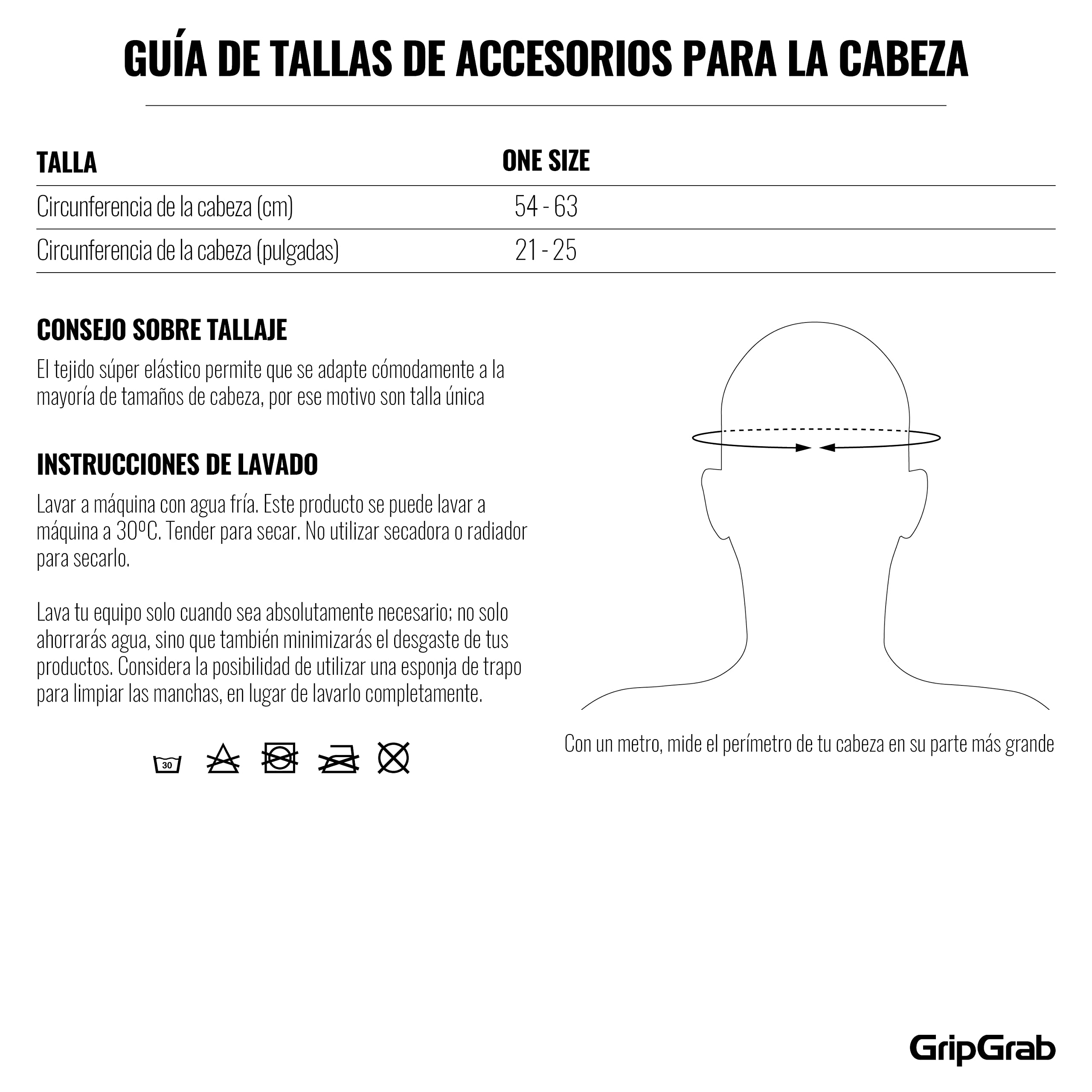 GUÍA DE TALLAS DE ACCESORIOS PARA LA CABEZA

| TALLA | ONE SIZE |
|---|---|
| Circunferencia de la cabeza (cm) | 54 - 63 |
| Circunferencia de la cabeza (pulgadas) | 21 - 25 |

CONSEJO SOBRE TALLAJE

El tejido súper elástico permite que se adapte cómodamente a la mayoría de tamaños de cabeza, por ese motivo son talla única

INSTRUCCIONES DE LAVADO

Lavar a máquina con agua fría. Este producto se puede lavar a máquina a 30ºC. Tender para secar. No utilizar secadora o radiador para secarlo.

Lava tu equipo solo cuando sea absolutamente necesario; no solo ahorrarás agua, sino que también minimizarás el desgaste de tus productos. Considera la posibilidad de utilizar una esponja de trapo para limpiar las manchas, en lugar de lavarlo completamente.

30

Con un metro, mide el perímetro de tu cabeza en su parte más grande

GripGrab